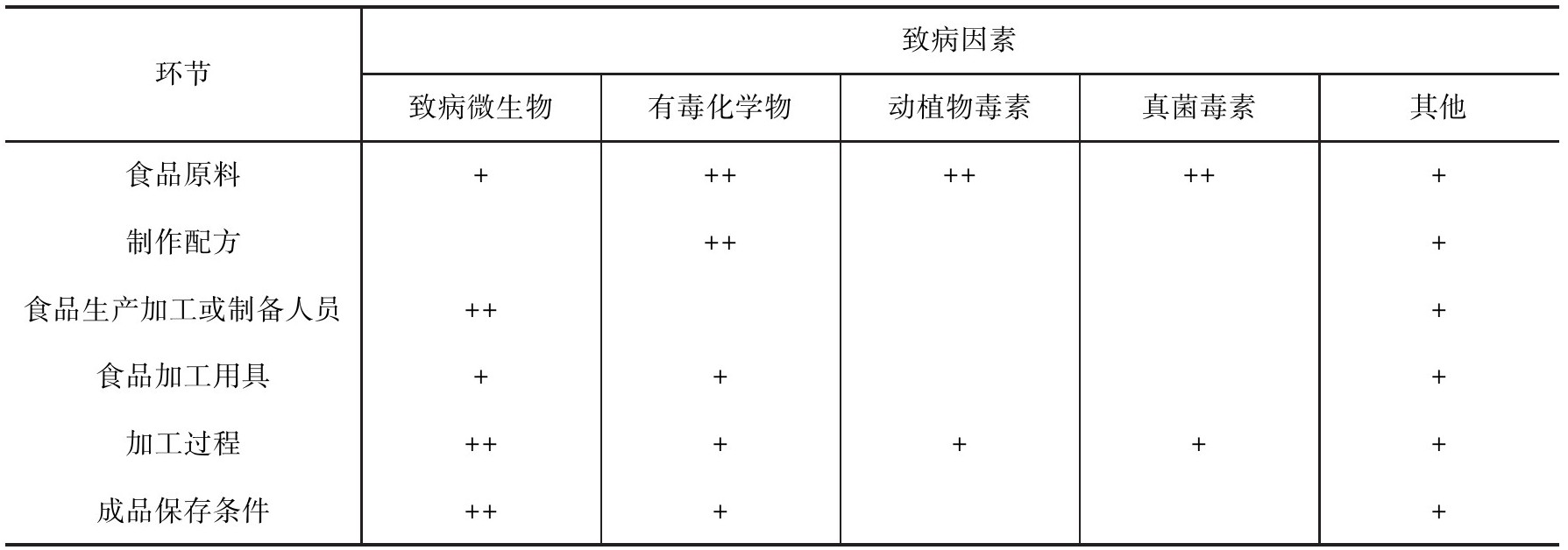 | 环节 | 致病因素 | | | | |
|---|---|---|---|---|---|
| | 致病微生物 | 有毒化学物 | 动植物毒素 | 真菌毒素 | 其他 |
| 食品原料 | + | ++ | ++ | ++ | + |
| 制作配方 | | ++ | | | + |
| 食品生产加工或制备人员 | ++ | | | | + |
| 食品加工用具 | + | + | | | + |
| 加工过程 | ++ | + | + | + | + |
| 成品保存条件 | ++ | + | | | + |